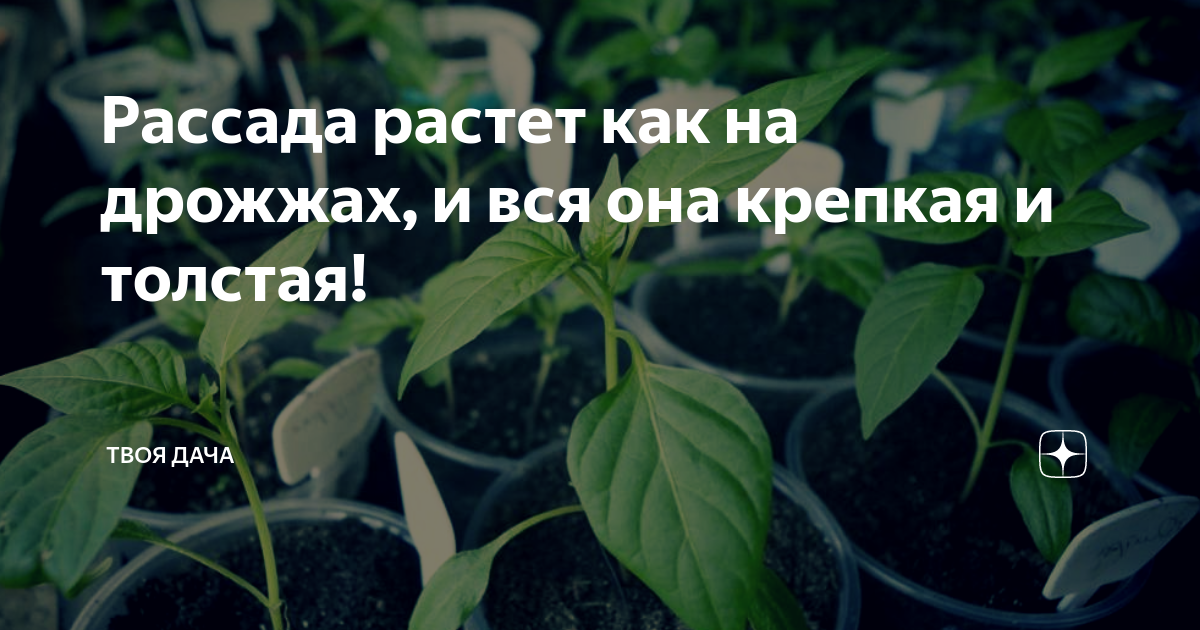 Рассада растет как на дрожжах, и вся она крепкая и толстая!

ТВОЯ ДАЧА